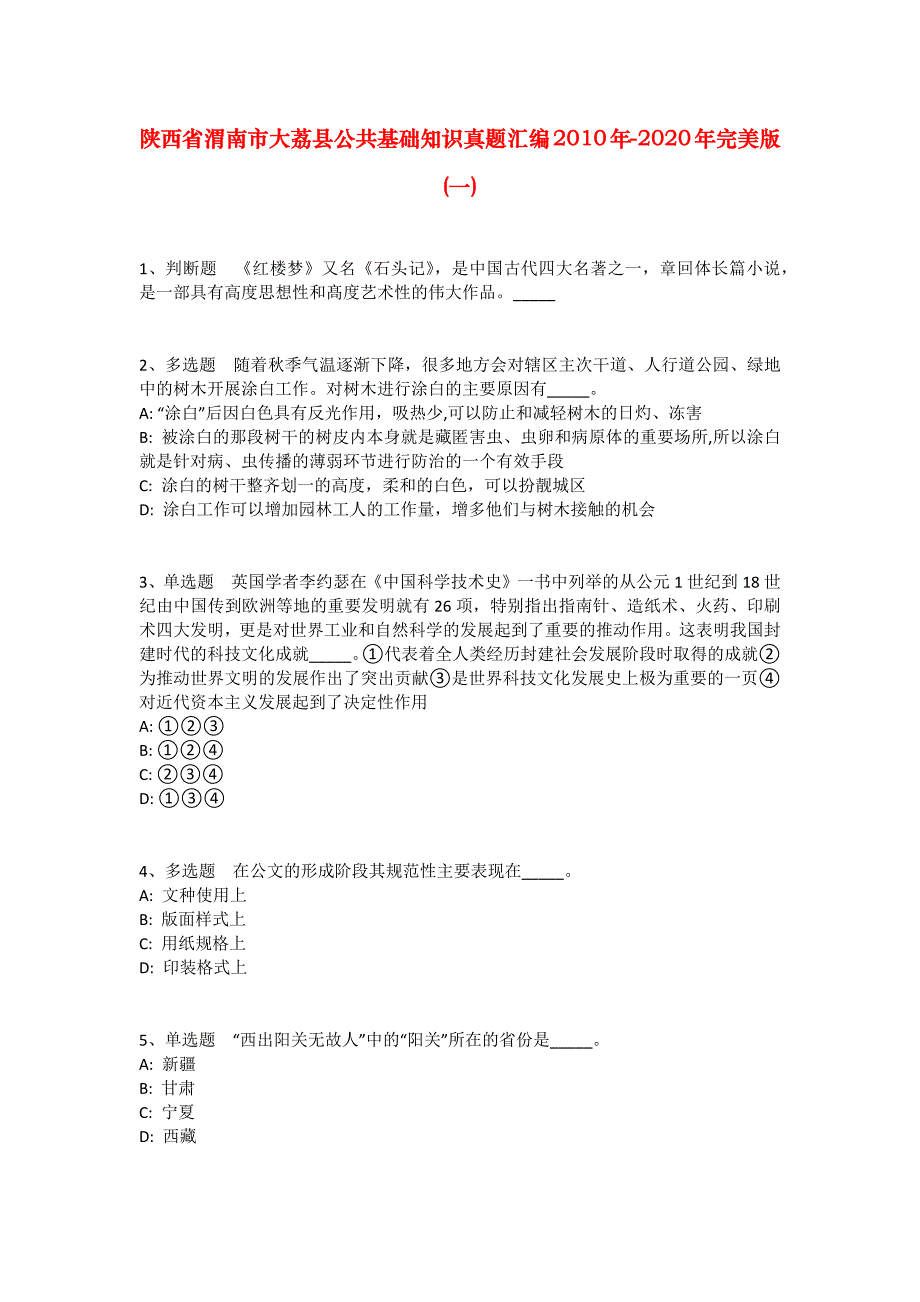 陕西省渭南市大荔县公共基础知识真题汇编2010年-2020年完美版(一)

1、判断题　《红楼梦》又名《石头记》，是中国古代四大名著之一，章回体长篇小说，是一部具有高度思想性和高度艺术性的伟大作品。_____

2、多选题　随着秋季气温逐渐下降，很多地方会对辖区主次干道、人行道公园、绿地中的树木开展涂白工作。对树木进行涂白的主要原因有_____。
A: “涂白”后因白色具有反光作用，吸热少,可以防止和减轻树木的日灼、冻害
B: 被涂白的那段树干的树皮内本身就是藏匿害虫、虫卵和病原体的重要场所,所以涂白就是针对病、虫传播的薄弱环节进行防治的一个有效手段
C: 涂白的树干整齐划一的高度，柔和的白色，可以扮靓城区
D: 涂白工作可以增加园林工人的工作量，增多他们与树木接触的机会

3、单选题　英国学者李约瑟在《中国科学技术史》一书中列举的从公元1世纪到18世纪由中国传到欧洲等地的重要发明就有26项，特别指出指南针、造纸术、火药、印刷术四大发明，更是对世界工业和自然科学的发展起到了重要的推动作用。这表明我国封建时代的科技文化成就_____。①代表着全人类经历封建社会发展阶段时取得的成就②为推动世界文明的发展作出了突出贡献③是世界科技文化发展史上极为重要的一页④对近代资本主义发展起到了决定性作用
A: ①②③
B: ①②④
C: ②③④
D: ①③④

4、多选题　在公文的形成阶段其规范性主要表现在_____。
A: 文种使用上
B: 版面样式上
C: 用纸规格上
D: 印装格式上

5、单选题　“西出阳关无故人”中的“阳关”所在的省份是_____。
A: 新疆
B: 甘肃
C: 宁夏
D: 西藏